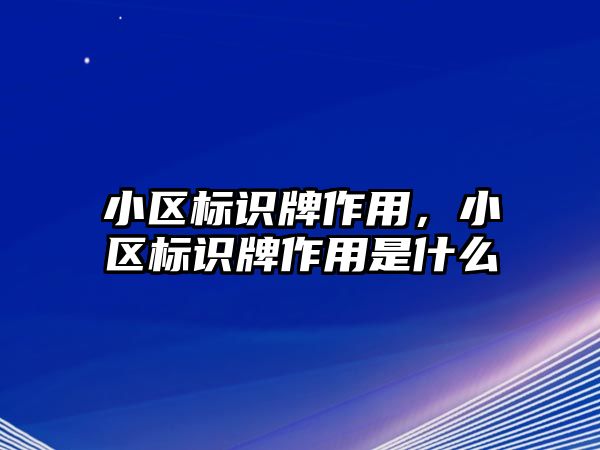 小区标识牌作用，小区标识牌作用是什么